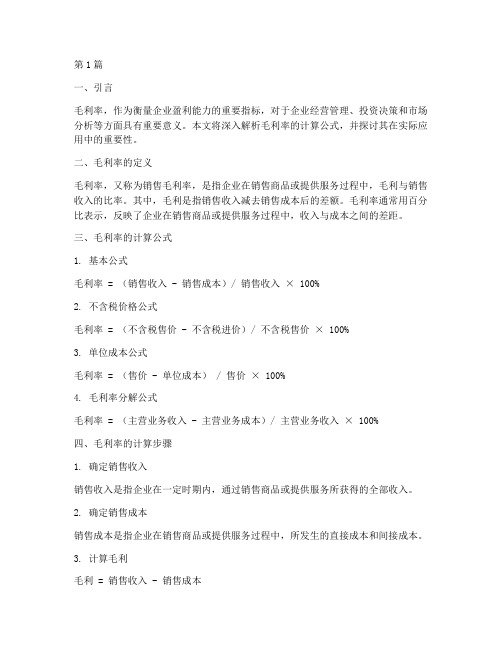 第1篇

一、引言

毛利率，作为衡量企业盈利能力的重要指标，对于企业经营管理、投资决策和市场分析等方面具有重要意义。本文将深入解析毛利率的计算公式，并探讨其在实际应用中的重要性。

二、毛利率的定义

毛利率，又称为销售毛利率，是指企业在销售商品或提供服务过程中，毛利与销售收入的比率。其中，毛利是指销售收入减去销售成本后的差额。毛利率通常用百分比表示，反映了企业在销售商品或提供服务过程中，收入与成本之间的差距。

三、毛利率的计算公式

1. 基本公式

毛利率 = （销售收入 - 销售成本）/ 销售收入 × 100%

2. 不含税价格公式

毛利率 = （不含税售价 - 不含税进价）/ 不含税售价 × 100%

3. 单位成本公式

毛利率 = （售价 - 单位成本） / 售价 × 100%

4. 毛利率分解公式

毛利率 = （主营业务收入 - 主营业务成本）/ 主营业务收入 × 100%

四、毛利率的计算步骤

1. 确定销售收入

销售收入是指企业在一定时期内，通过销售商品或提供服务所获得的全部收入。

2. 确定销售成本

销售成本是指企业在销售商品或提供服务过程中，所发生的直接成本和间接成本。

3. 计算毛利

毛利 = 销售收入 - 销售成本